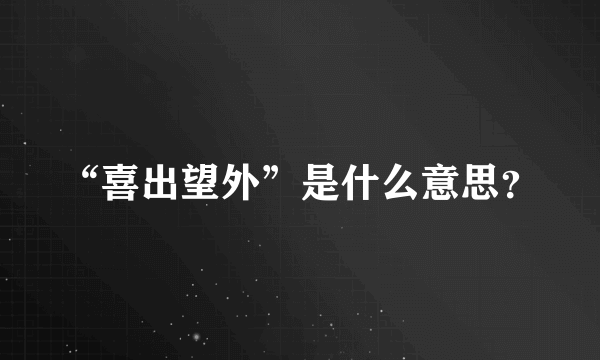 “喜出望外”是什么意思?